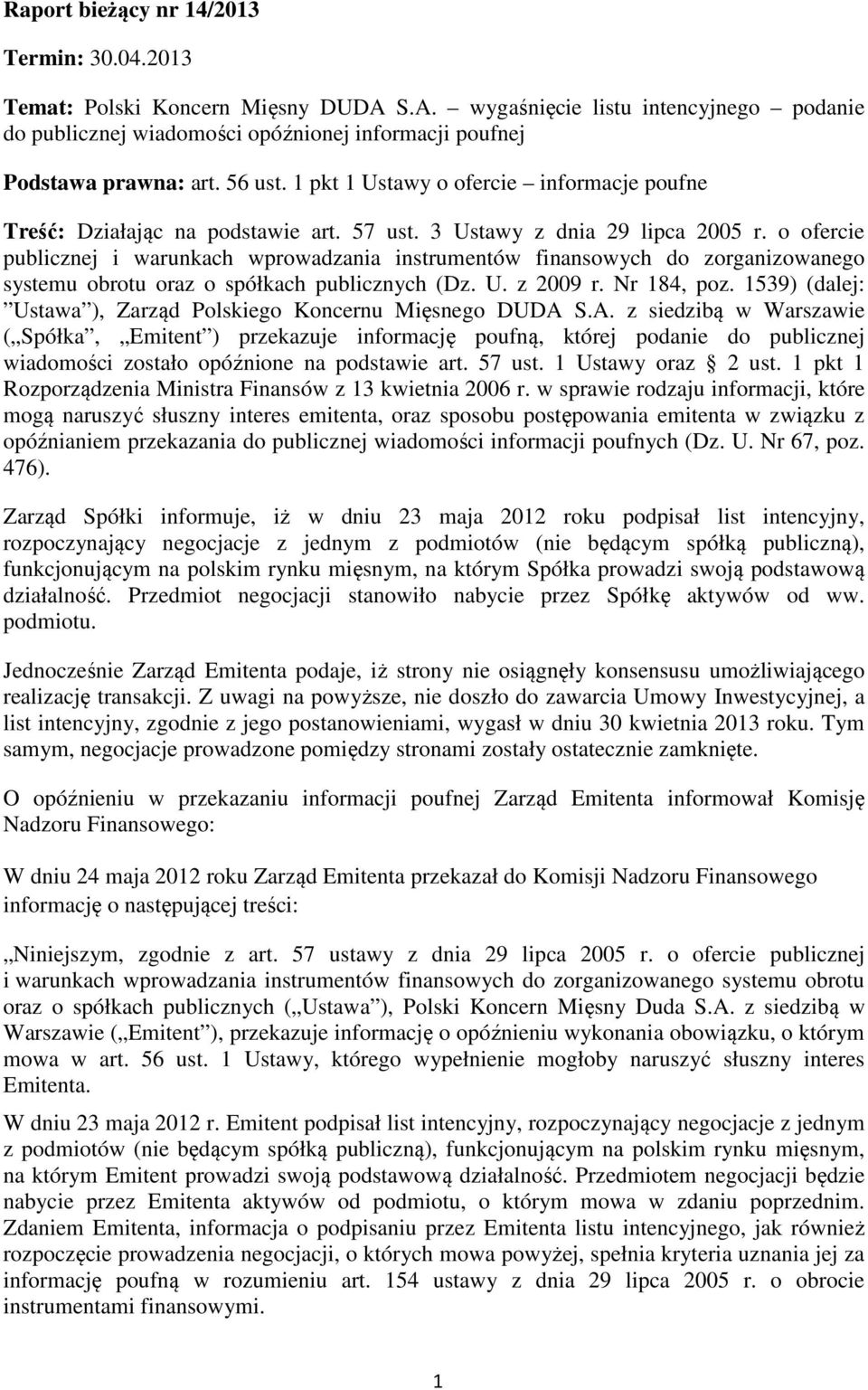 Raport bieżący nr 14/2013

Termin: 30.04.2013

Temat: Polski Koncern Mięsny DUDA S.A. – wygaśnięcie listu intencyjnego – podanie do publicznej wiadomości opóźnionej informacji poufnej

Podstawa prawna: art. 56 ust. 1 pkt 1 Ustawy o ofercie – informacje poufne

Treść: Działając na podstawie art. 57 ust. 3 Ustawy z dnia 29 lipca 2005 r. o ofercie publicznej i warunkach wprowadzania instrumentów finansowych do zorganizowanego systemu obrotu oraz o spółkach publicznych (Dz. U. z 2009 r. Nr 184, poz. 1539) (dalej: ”Ustawa”), Zarząd Polskiego Koncernu Mięsnego DUDA S.A. z siedzibą w Warszawie („Spółka”, „Emitent”) przekazuje informację poufną, której podanie do publicznej wiadomości zostało opóźnione na podstawie art. 57 ust. 1 Ustawy oraz § 2 ust. 1 pkt 1 Rozporządzenia Ministra Finansów z 13 kwietnia 2006 r. w sprawie rodzaju informacji, które mogą naruszyć słuszny interes emitenta, oraz sposobu postępowania emitenta w związku z opóźnianiem przekazania do publicznej wiadomości informacji poufnych (Dz. U. Nr 67, poz. 476).

Zarząd Spółki informuje, iż w dniu 23 maja 2012 roku podpisał list intencyjny, rozpoczynający negocjacje z jednym z podmiotów (nie będącym spółką publiczną), funkcjonującym na polskim rynku mięsnym, na którym Spółka prowadzi swoją podstawową działalność. Przedmiot negocjacji stanowiło nabycie przez Spółkę aktywów od ww. podmiotu.

Jednocześnie Zarząd Emitenta podaje, iż strony nie osiągnęły konsensusu umożliwiającego realizację transakcji. Z uwagi na powyższe, nie doszło do zawarcia Umowy Inwestycyjnej, a list intencyjny, zgodnie z jego postanowieniami, wygasł w dniu 30 kwietnia 2013 roku. Tym samym, negocjacje prowadzone pomiędzy stronami zostały ostatecznie zamknięte.

O opóźnieniu w przekazaniu informacji poufnej Zarząd Emitenta informował Komisję Nadzoru Finansowego:

W dniu 24 maja 2012 roku Zarząd Emitenta przekazał do Komisji Nadzoru Finansowego informację o następującej treści:

„Niniejszym, zgodnie z art. 57 ustawy z dnia 29 lipca 2005 r. o ofercie publicznej i warunkach wprowadzania instrumentów finansowych do zorganizowanego systemu obrotu oraz o spółkach publicznych („Ustawa”), Polski Koncern Mięsny Duda S.A. z siedzibą w Warszawie („Emitent”), przekazuje informację o opóźnieniu wykonania obowiązku, o którym mowa w art. 56 ust. 1 Ustawy, którego wypełnienie mogłoby naruszyć słuszny interes Emitenta.

W dniu 23 maja 2012 r. Emitent podpisał list intencyjny, rozpoczynający negocjacje z jednym z podmiotów (nie będącym spółką publiczną), funkcjonującym na polskim rynku mięsnym, na którym Emitent prowadzi swoją podstawową działalność. Przedmiotem negocjacji będzie nabycie przez Emitenta aktywów od podmiotu, o którym mowa w zdaniu poprzednim. Zdaniem Emitenta, informacja o podpisaniu przez Emitenta listu intencyjnego, jak również rozpoczęcie prowadzenia negocjacji, o których mowa powyżej, spełnia kryteria uznania jej za informację poufną w rozumieniu art. 154 ustawy z dnia 29 lipca 2005 r. o obrocie instrumentami finansowymi.

1